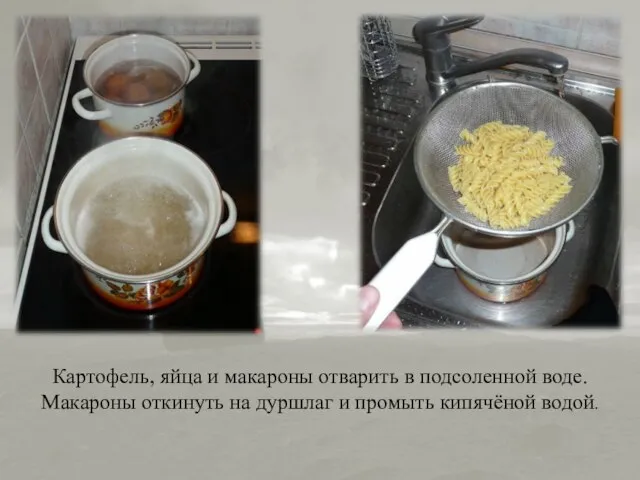 Картофель, яйца и макароны отварить в подсоленной воде. Макароны откинуть на дуршлаг и промыть кипячёной водой.